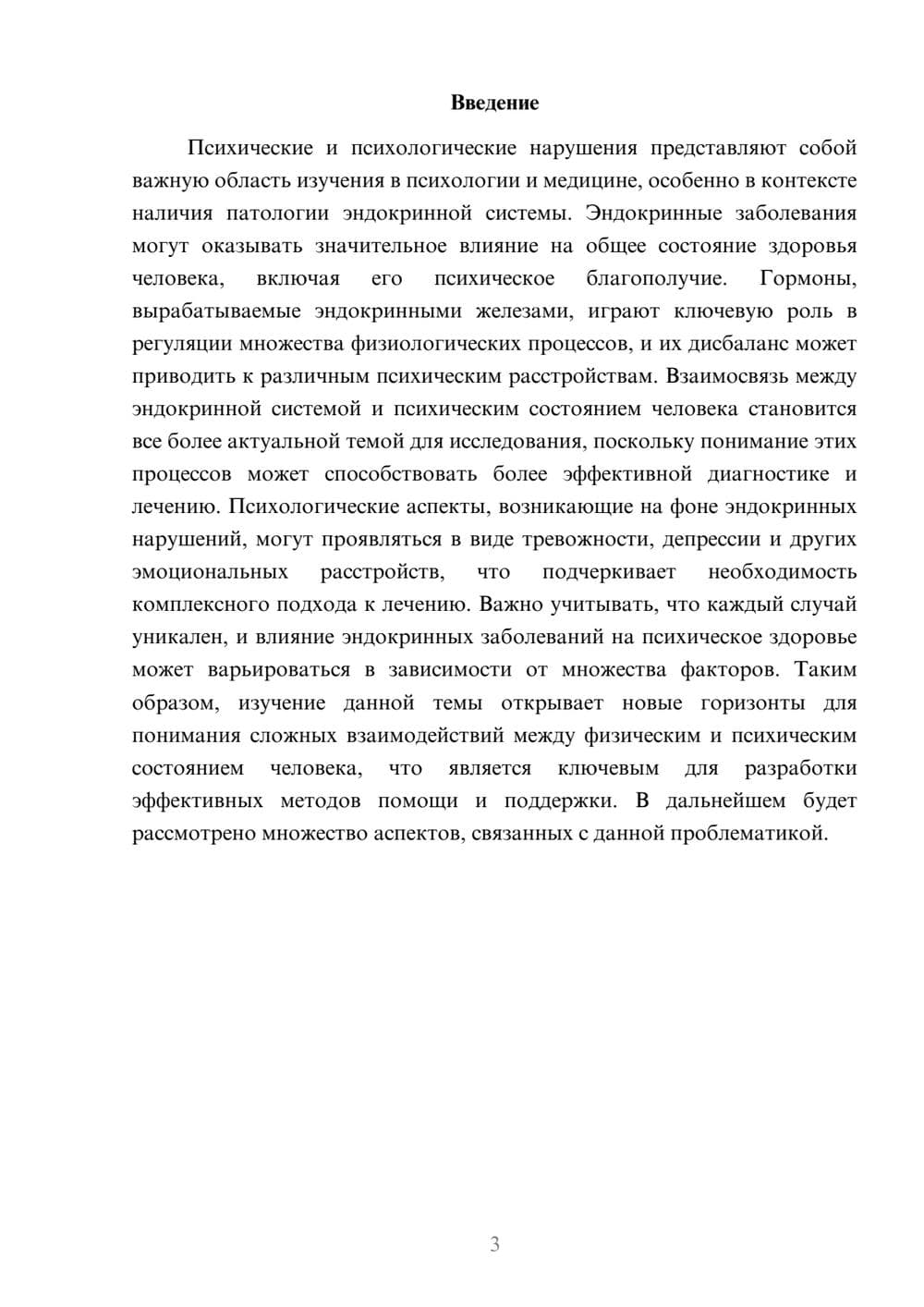 Введение

Психические и психологические нарушения представляют собой важную область изучения в психологии и медицине, особенно в контексте наличия патологии эндокринной системы. Эндокринные заболевания могут оказывать значительное влияние на общее состояние здоровья человека, включая его психическое благополучие. Гормоны, вырабатываемые эндокринными железами, играют ключевую роль в регуляции множества физиологических процессов, и их дисбаланс может приводить к различным психическим расстройствам. Взаимосвязь между эндокринной системой и психическим состоянием человека становится все более актуальной темой для исследования, поскольку понимание этих процессов может способствовать более эффективной диагностике и лечению. Психологические аспекты, возникающие на фоне эндокринных нарушений, могут проявляться в виде тревожности, депрессии и других эмоциональных расстройств, что подчеркивает необходимость комплексного подхода к лечению. Важно учитывать, что каждый случай уникален, и влияние эндокринных заболеваний на психическое здоровье может варьироваться в зависимости от множества факторов. Таким образом, изучение данной темы открывает новые горизонты для понимания сложных взаимодействий между физическим и психическим состоянием человека, что является ключевым для разработки эффективных методов помощи и поддержки. В дальнейшем будет рассмотрено множество аспектов, связанных с данной проблематикой.

3